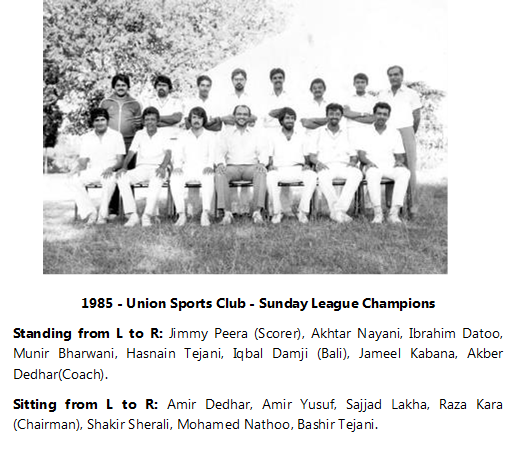 1985 - Union Sports Club - Sunday League Champions

Standing from L to R: Jimmy Peera (Scorer), Akhtar Nayani, Ibrahim Datoo, Munir Bharwani, Hasnain Tejani, Iqbal Damji (Bali), Jameel Kabana, Akber Dedhar(Coach).

Sitting from L to R: Amir Dedhar, Amir Yusuf, Sajjad Lakha, Raza Kara (Chairman), Shakir Sherali, Mohamed Nathoo, Bashir Tejani.